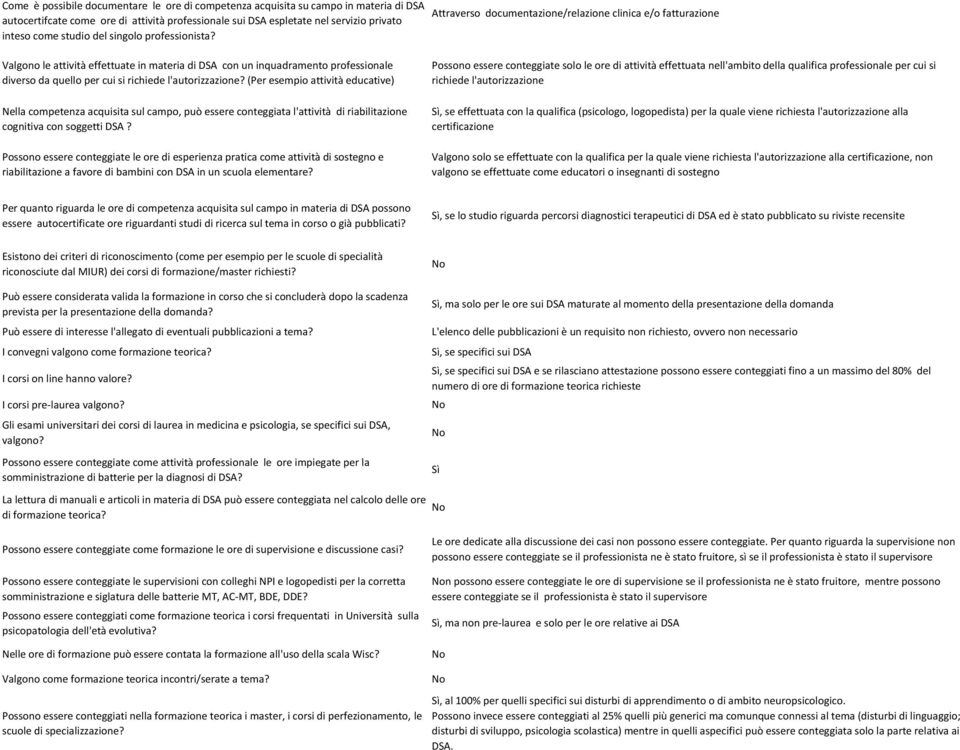 | | |
|---|---|
| Come è possibile documentare le ore di competenza acquisita su campo in materia di DSA autocertifcate come ore di attività professionale sui DSA espletate nel servizio privato inteso come studio del singolo professionista? | Attraverso documentazione/relazione clinica e/o fatturazione |
| Valgono le attività effettuate in materia di DSA con un inquadramento professionale diverso da quello per cui si richiede l'autorizzazione? (Per esempio attività educative) | Possono essere conteggiate solo le ore di attività effettuata nell'ambito della qualifica professionale per cui si richiede l'autorizzazione |
| Nella competenza acquisita sul campo, può essere conteggiata l'attività di riabilitazione cognitiva con soggetti DSA ? | Sì, se effettuata con la qualifica (psicologo, logopedista) per la quale viene richiesta l'autorizzazione alla certificazione |
| Possono essere conteggiate le ore di esperienza pratica come attività di sostegno e riabilitazione a favore di bambini con DSA in un scuola elementare? | Valgono solo se effettuate con la qualifica per la quale viene richiesta l'autorizzazione alla certificazione, non valgono se effettuate come educatori o insegnanti di sostegno |
| Per quanto riguarda le ore di competenza acquisita sul campo in materia di DSA possono essere autocertificate ore riguardanti studi di ricerca sul tema in corso o già pubblicati? | Sì, se lo studio riguarda percorsi diagnostici terapeutici di DSA ed è stato pubblicato su riviste recensite |
| Esistono dei criteri di riconoscimento (come per esempio per le scuole di specialità riconosciute dal MIUR) dei corsi di formazione/master richiesti? | No |
| Può essere considerata valida la formazione in corso che si concluderà dopo la scadenza prevista per la presentazione della domanda? | Sì, ma solo per le ore sui DSA maturate al momento della presentazione della domanda |
| Può essere di interesse l'allegato di eventuali pubblicazioni a tema? | L'elenco delle pubblicazioni è un requisito non richiesto, ovvero non necessario |
| I convegni valgono come formazione teorica? | Sì, se specifici sui DSA |
| I corsi on line hanno valore? | Sì, se specifici sui DSA e se rilasciano attestazione possono essere conteggiati fino a un massimo del 80% del numero di ore di formazione teorica richieste |
| I corsi pre-laurea valgono? | No |
| Gli esami universitari dei corsi di laurea in medicina e psicologia, se specifici sui DSA, valgono? | No |
| Possono essere conteggiate come attività professionale le ore impiegate per la somministrazione di batterie per la diagnosi di DSA? | Sì |
| La lettura di manuali e articoli in materia di DSA può essere conteggiata nel calcolo delle ore di formazione teorica? | No |
| Possono essere conteggiate come formazione le ore di supervisione e discussione casi? | Le ore dedicate alla discussione dei casi non possono essere conteggiate. Per quanto riguarda la supervisione non possono essere conteggiate se il professionista ne è stato fruitore, sì se il professionista è stato il supervisore |
| Possono essere conteggiate le supervisioni con colleghi NPI e logopedisti per la corretta somministrazione e siglatura delle batterie MT, AC-MT, BDE, DDE? | Non possono essere conteggiate le ore di supervisione se il professionista ne è stato fruitore, mentre possono essere conteggiate se il professionista è stato il supervisore |
| Possono essere conteggiati come formazione teorica i corsi frequentati in Università sulla psicopatologia dell'età evolutiva? | Sì, ma non pre-laurea e solo per le ore relative ai DSA |
| Nelle ore di formazione può essere contata la formazione all'uso della scala Wisc? | No |
| Valgono come formazione teorica incontri/serate a tema? | No |
| Possono essere conteggiati nella formazione teorica i master, i corsi di perfezionamento, le scuole di specializzazione? | Sì, al 100% per quelli specifici sui disturbi di apprendimento o di ambito neuropsicologico. Possono invece essere conteggiati al 25% quelli più generici ma comunque connessi al tema (disturbi di linguaggio; disturbi di sviluppo, psicologia scolastica) mentre in quelli aspecifici può essere conteggiata solo la parte relativa ai DSA. |